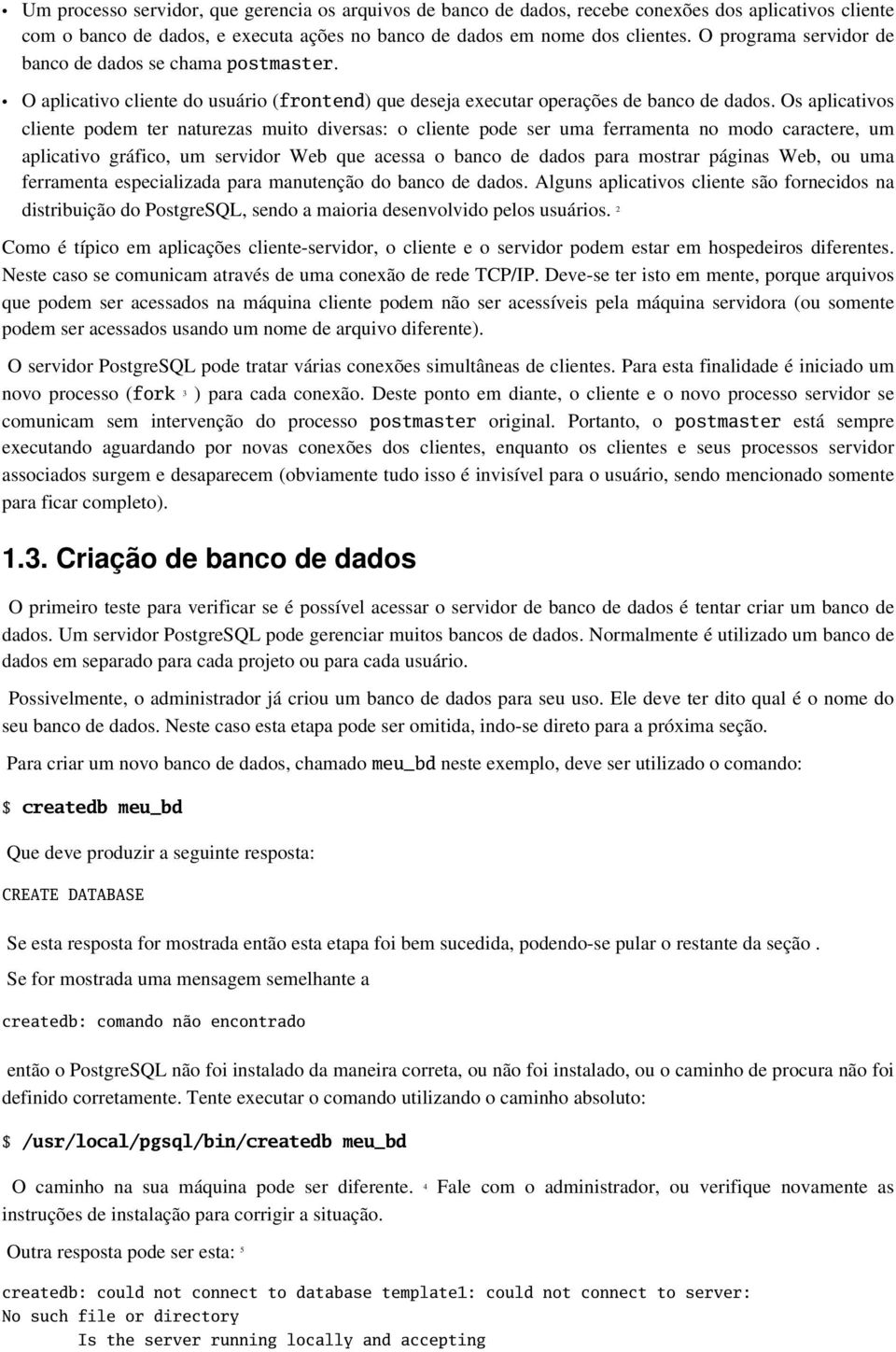 • Um processo servidor, que gerencia os arquivos de banco de dados, recebe conexões dos aplicativos cliente com o banco de dados, e executa ações no banco de dados em nome dos clientes. O programa servidor de banco de dados se chama postmaster.

• O aplicativo cliente do usuário (frontend) que deseja executar operações de banco de dados. Os aplicativos cliente podem ter naturezas muito diversas: o cliente pode ser uma ferramenta no modo caractere, um aplicativo gráfico, um servidor Web que acessa o banco de dados para mostrar páginas Web, ou uma ferramenta especializada para manutenção do banco de dados. Alguns aplicativos cliente são fornecidos na distribuição do PostgreSQL, sendo a maioria desenvolvido pelos usuários. 2

Como é típico em aplicações cliente-servidor, o cliente e o servidor podem estar em hospedeiros diferentes. Neste caso se comunicam através de uma conexão de rede TCP/IP. Deve-se ter isto em mente, porque arquivos que podem ser acessados na máquina cliente podem não ser acessíveis pela máquina servidora (ou somente podem ser acessados usando um nome de arquivo diferente).

O servidor PostgreSQL pode tratar várias conexões simultâneas de clientes. Para esta finalidade é iniciado um novo processo (fork 3 ) para cada conexão. Deste ponto em diante, o cliente e o novo processo servidor se comunicam sem intervenção do processo postmaster original. Portanto, o postmaster está sempre executando aguardando por novas conexões dos clientes, enquanto os clientes e seus processos servidor associados surgem e desaparecem (obviamente tudo isso é invisível para o usuário, sendo mencionado somente para ficar completo).

1.3. Criação de banco de dados

O primeiro teste para verificar se é possível acessar o servidor de banco de dados é tentar criar um banco de dados. Um servidor PostgreSQL pode gerenciar muitos bancos de dados. Normalmente é utilizado um banco de dados em separado para cada projeto ou para cada usuário.

Possivelmente, o administrador já criou um banco de dados para seu uso. Ele deve ter dito qual é o nome do seu banco de dados. Neste caso esta etapa pode ser omitida, indo-se direto para a próxima seção.

Para criar um novo banco de dados, chamado meu_bd neste exemplo, deve ser utilizado o comando:

$ createdb meu_bd

Que deve produzir a seguinte resposta:

CREATE DATABASE

Se esta resposta for mostrada então esta etapa foi bem sucedida, podendo-se pular o restante da seção .

Se for mostrada uma mensagem semelhante a

createdb: comando não encontrado

então o PostgreSQL não foi instalado da maneira correta, ou não foi instalado, ou o caminho de procura não foi definido corretamente. Tente executar o comando utilizando o caminho absoluto:

$ /usr/local/pgsql/bin/createdb meu_bd

O caminho na sua máquina pode ser diferente. 4 Fale com o administrador, ou verifique novamente as instruções de instalação para corrigir a situação.

Outra resposta pode ser esta: 5

createdb: could not connect to database template1: could not connect to server:
No such file or directory
Is the server running locally and accepting